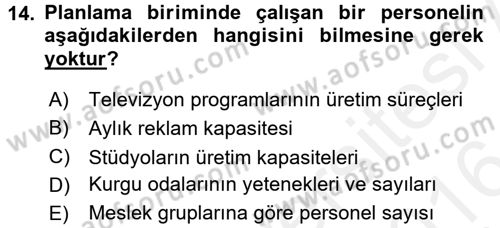 14. Planlama biriminde çalışan bir personelin aşağıdakilerden hangisini bilmesine gerek yoktur?

A) Televizyon programlarının üretim süreçleri
B) Aylık reklam kapasitesi
C) Stüdyoların üretim kapasiteleri
D) Kurgu odalarının yetenekleri ve sayıları
E) Meslek gruplarına göre personel sayısı

www.aofsoru.com
www.aofsoru.com
www.aofsoru.com